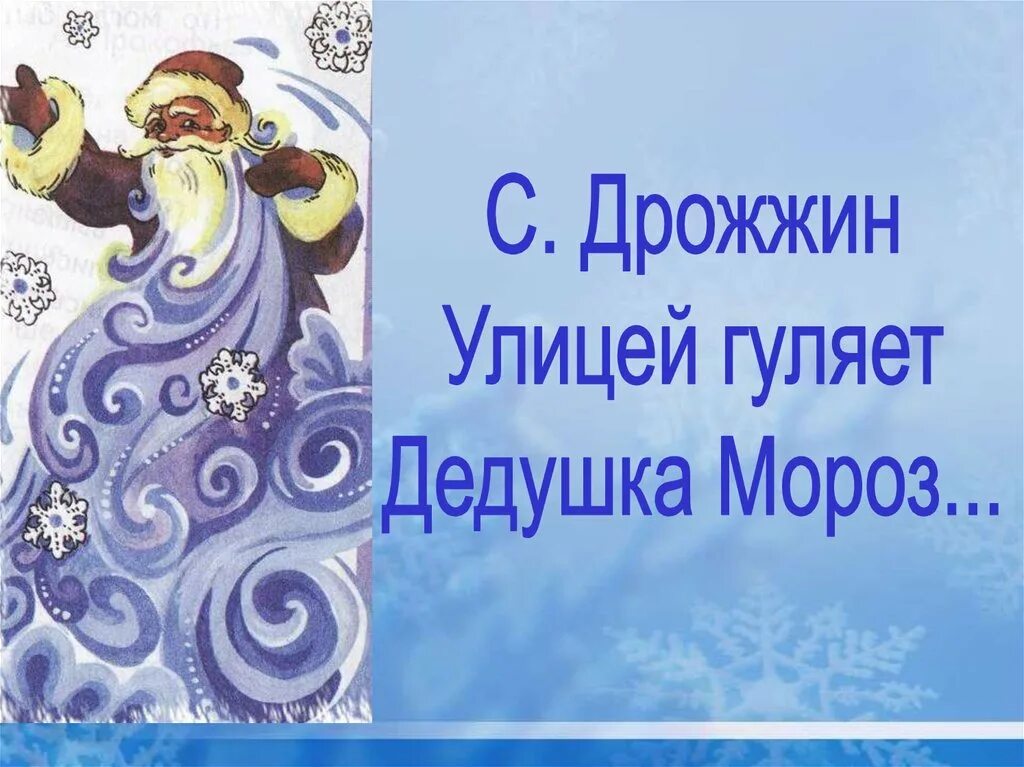 С. Дрожжин
Улицей гуляет
Дедушка Мороз...